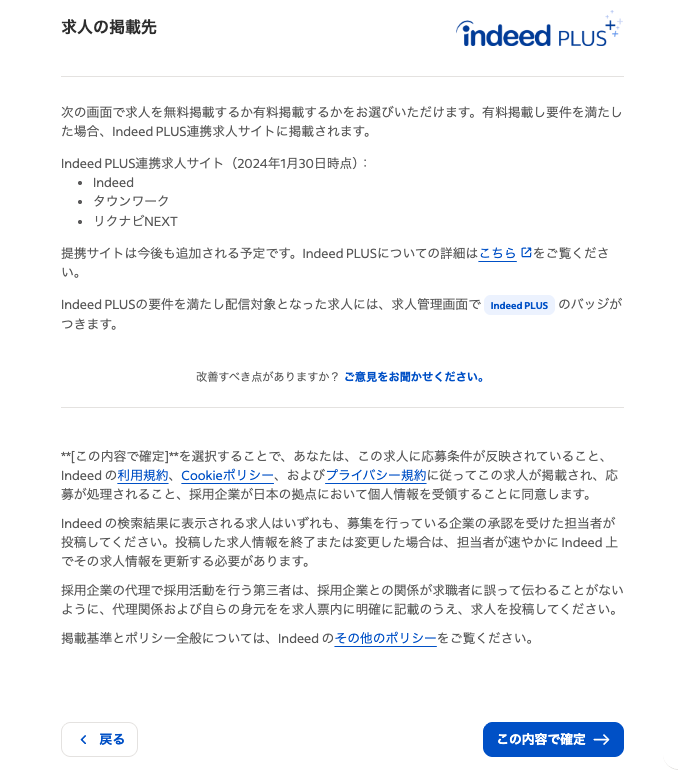 求人の掲載先

indeed PLUS

次の画面で求人を無料掲載するか有料掲載するかをお選びいただけます。有料掲載し要件を満たした場合、Indeed PLUS連携求人サイトに掲載されます。

Indeed PLUS連携求人サイト（2024年1月30日時点）：
- Indeed
- タウンワーク
- リクナビNEXT

提携サイトは今後も追加される予定です。Indeed PLUSについての詳細はこちらをご覧ください。

Indeed PLUSの要件を満たし配信対象となった求人には、求人管理画面で Indeed PLUS のバッジがつきます。

改善すべき点がありますか？ ご意見をお聞かせください。

**[この内容で確定]**を選択することで、あなたは、この求人に応募条件が反映されていること、Indeed の利用規約、Cookieポリシー、およびプライバシー規約に従ってこの求人が掲載され、応募が処理されること、採用企業が日本の拠点において個人情報を受領することに同意します。

Indeed の検索結果に表示される求人はいずれも、募集を行っている企業の承認を受けた担当者が投稿してください。投稿した求人情報を終了または変更した場合は、担当者が速やかに Indeed 上でその求人情報を更新する必要があります。

採用企業の代理で採用活動を行う第三者は、採用企業との関係が求職者に誤って伝わることがないように、代理関係および自らの身元をを求人票内に明確に記載のうえ、求人を投稿してください。

掲載基準とポリシー全般については、Indeed のその他のポリシーをご覧ください。

戻る

この内容で確定